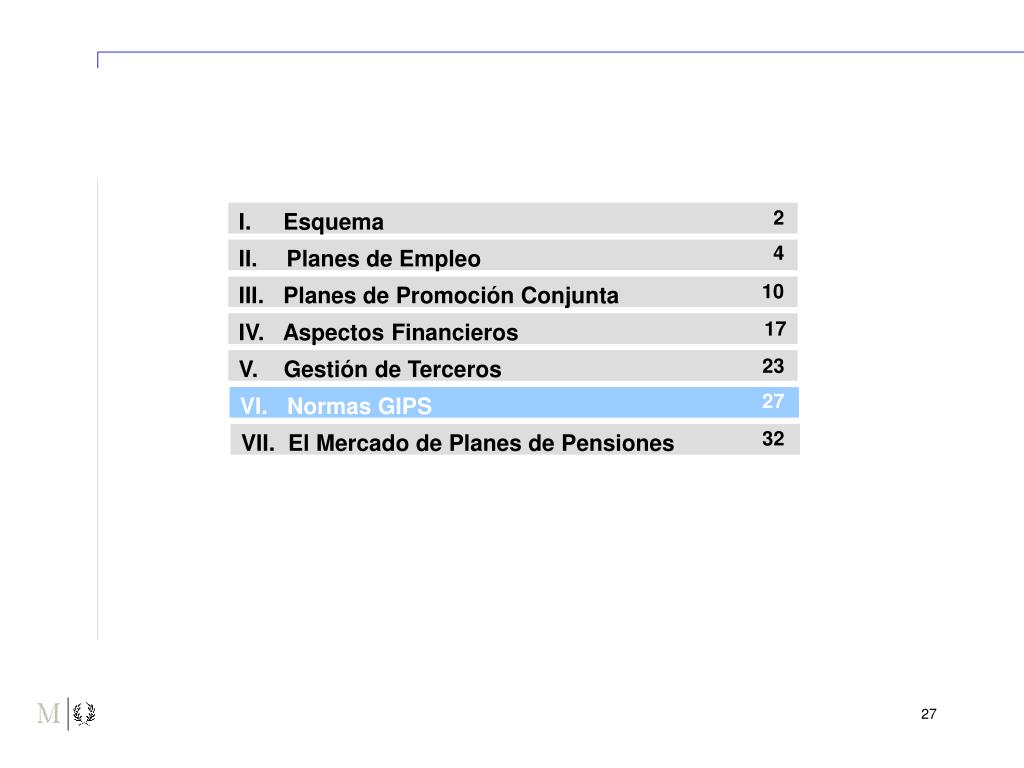 I. Esquema 2

II. Planes de Empleo 4

III. Planes de Promoción Conjunta 10

IV. Aspectos Financieros 17

V. Gestión de Terceros 23

VI. Normas GIPS 27

VII. El Mercado de Planes de Pensiones 32

M

27